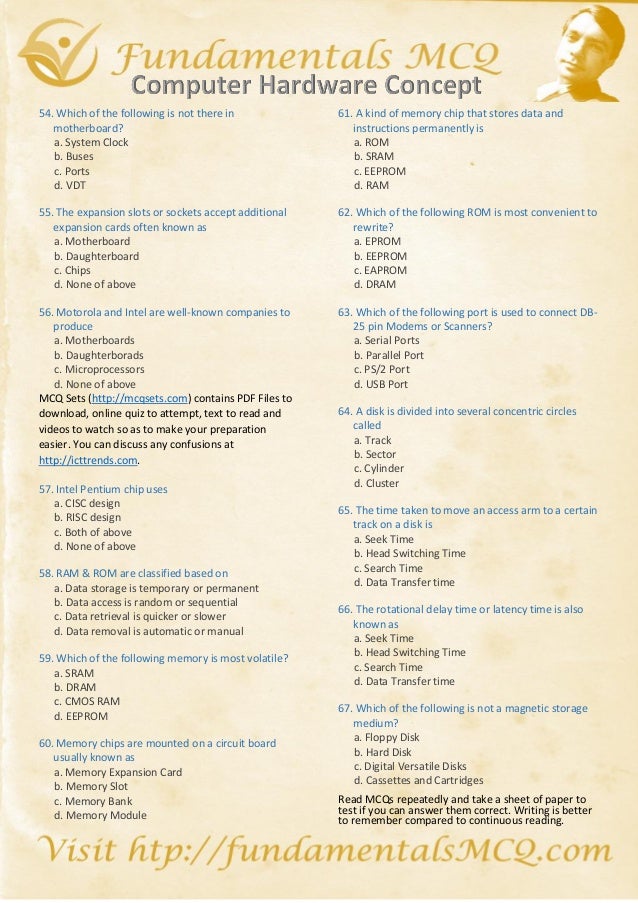 Fundamentals MCQ
Computer Hardware Concept

54. Which of the following is not there in motherboard?
a. System Clock
b. Buses
c. Ports
d. VDT

55. The expansion slots or sockets accept additional expansion cards often known as
a. Motherboard
b. Daughterboard
c. Chips
d. None of above

56. Motorola and Intel are well-known companies to produce
a. Motherboards
b. Daughterborads
c. Microprocessors
d. None of above

MCQ Sets (http://mcqsets.com) contains PDF Files to download, online quiz to attempt, text to read and videos to watch so as to make your preparation easier. You can discuss any confusions at http://icttrends.com.

57. Intel Pentium chip uses
a. CISC design
b. RISC design
c. Both of above
d. None of above

58. RAM & ROM are classified based on
a. Data storage is temporary or permanent
b. Data access is random or sequential
c. Data retrieval is quicker or slower
d. Data removal is automatic or manual

59. Which of the following memory is most volatile?
a. SRAM
b. DRAM
c. CMOS RAM
d. EEPROM

60. Memory chips are mounted on a circuit board usually known as
a. Memory Expansion Card
b. Memory Slot
c. Memory Bank
d. Memory Module

61. A kind of memory chip that stores data and instructions permanently is
a. ROM
b. SRAM
c. EEPROM
d. RAM

62. Which of the following ROM is most convenient to rewrite?
a. EPROM
b. EEPROM
c. EAPROM
d. DRAM

63. Which of the following port is used to connect DB-25 pin Modems or Scanners?
a. Serial Ports
b. Parallel Port
c. PS/2 Port
d. USB Port

64. A disk is divided into several concentric circles called
a. Track
b. Sector
c. Cylinder
d. Cluster

65. The time taken to move an access arm to a certain track on a disk is
a. Seek Time
b. Head Switching Time
c. Search Time
d. Data Transfer time

66. The rotational delay time or latency time is also known as
a. Seek Time
b. Head Switching Time
c. Search Time
d. Data Transfer time

67. Which of the following is not a magnetic storage medium?
a. Floppy Disk
b. Hard Disk
c. Digital Versatile Disks
d. Cassettes and Cartridges

Read MCQs repeatedly and take a sheet of paper to test if you can answer them correct. Writing is better to remember compared to continuous reading.

Visit htp://fundamentalsMCQ.com